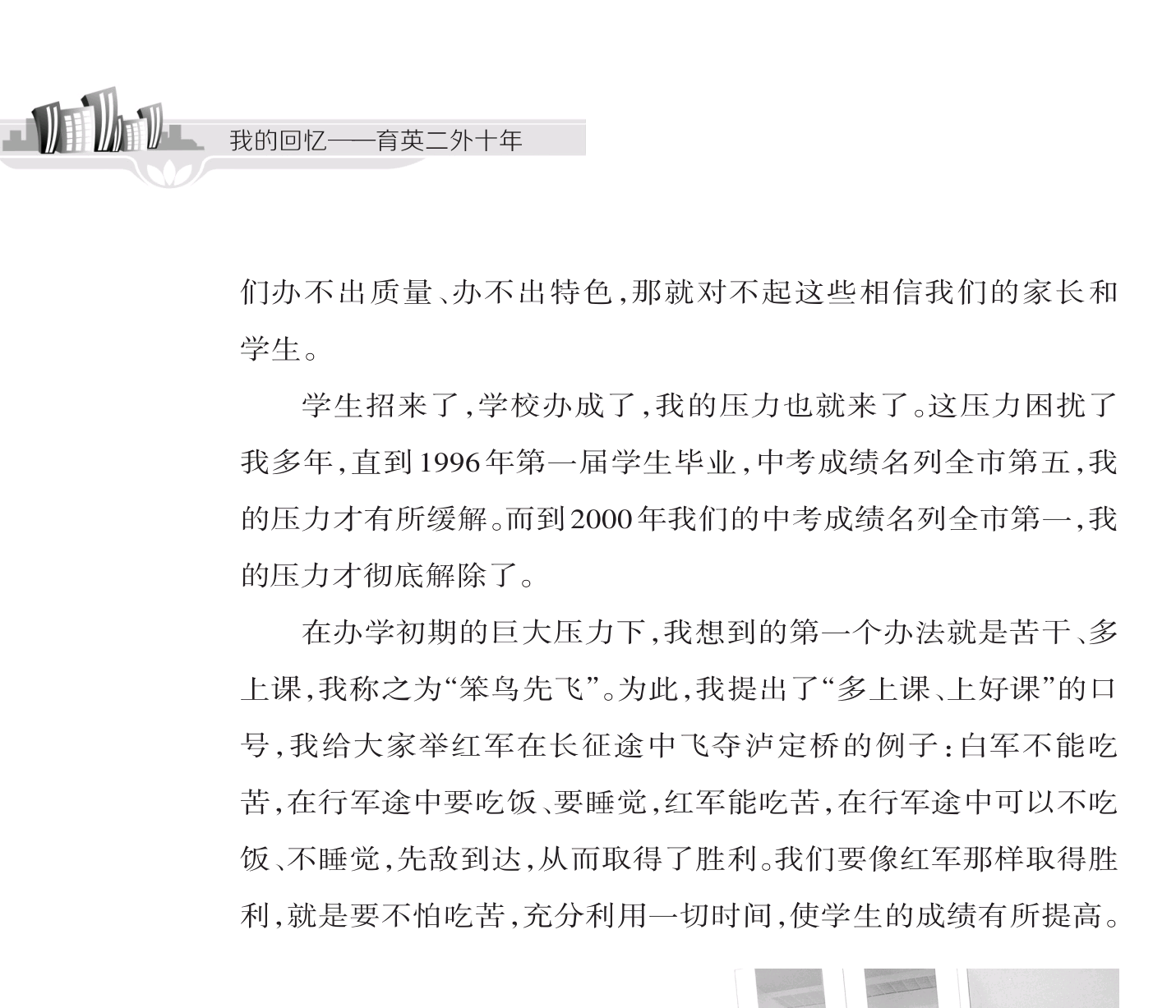 我的回忆——育英二外十年

们办不出质量、办不出特色，那就对不起这些相信我们的家长和学生。

学生招来了，学校办成了，我的压力也就来了。这压力困扰了我多年，直到1996年第一届学生毕业，中考成绩名列全市第五，我的压力才有所缓解。而到2000年我们的中考成绩名列全市第一，我的压力才彻底解除了。

在办学初期的巨大压力下，我想到的第一个办法就是苦干、多上课，我称之为“笨鸟先飞”。为此，我提出了“多上课、上好课”的口号，我给大家举红军在长征途中飞夺泸定桥的例子：白军不能吃苦，在行军途中要吃饭、要睡觉，红军能吃苦，在行军途中可以不吃饭、不睡觉，先敌到达，从而取得了胜利。我们要像红军那样取得胜利，就是要不怕吃苦，充分利用一切时间，使学生的成绩有所提高。